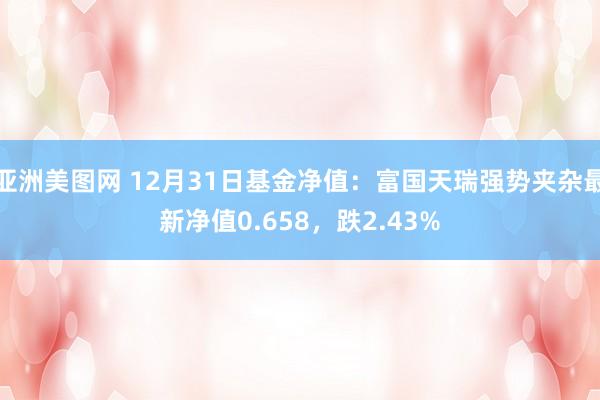 亚洲美图网 12月31日基金净值：富国天瑞强势夹杂最新净值0.658，跌2.43%